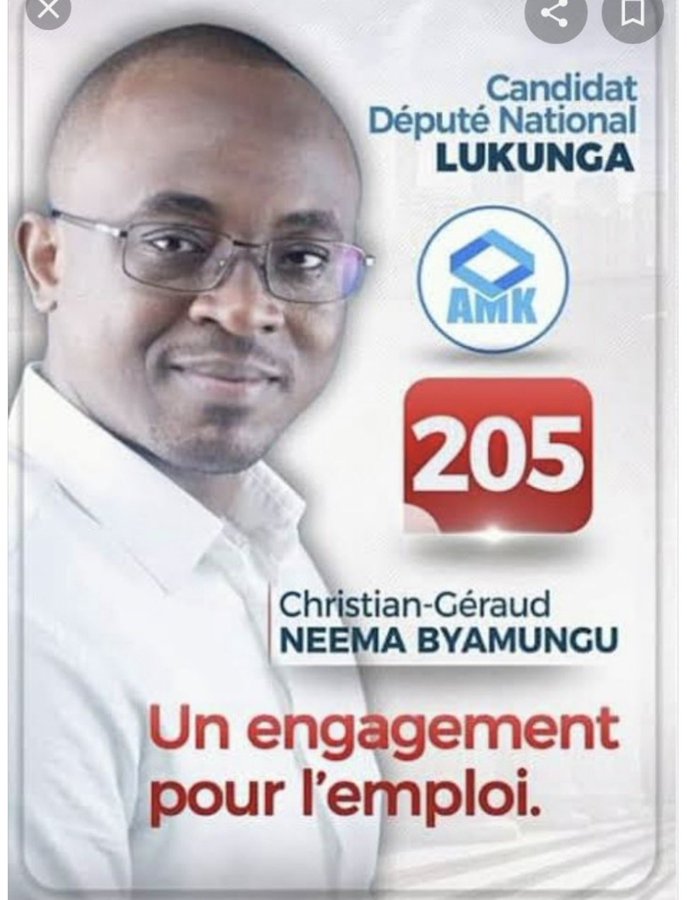 Candidat
Député National
LUKUNGA

AMK

205

Christian-Géraud
NEEMA BYAMUNGU

Un engagement pour l'emploi.